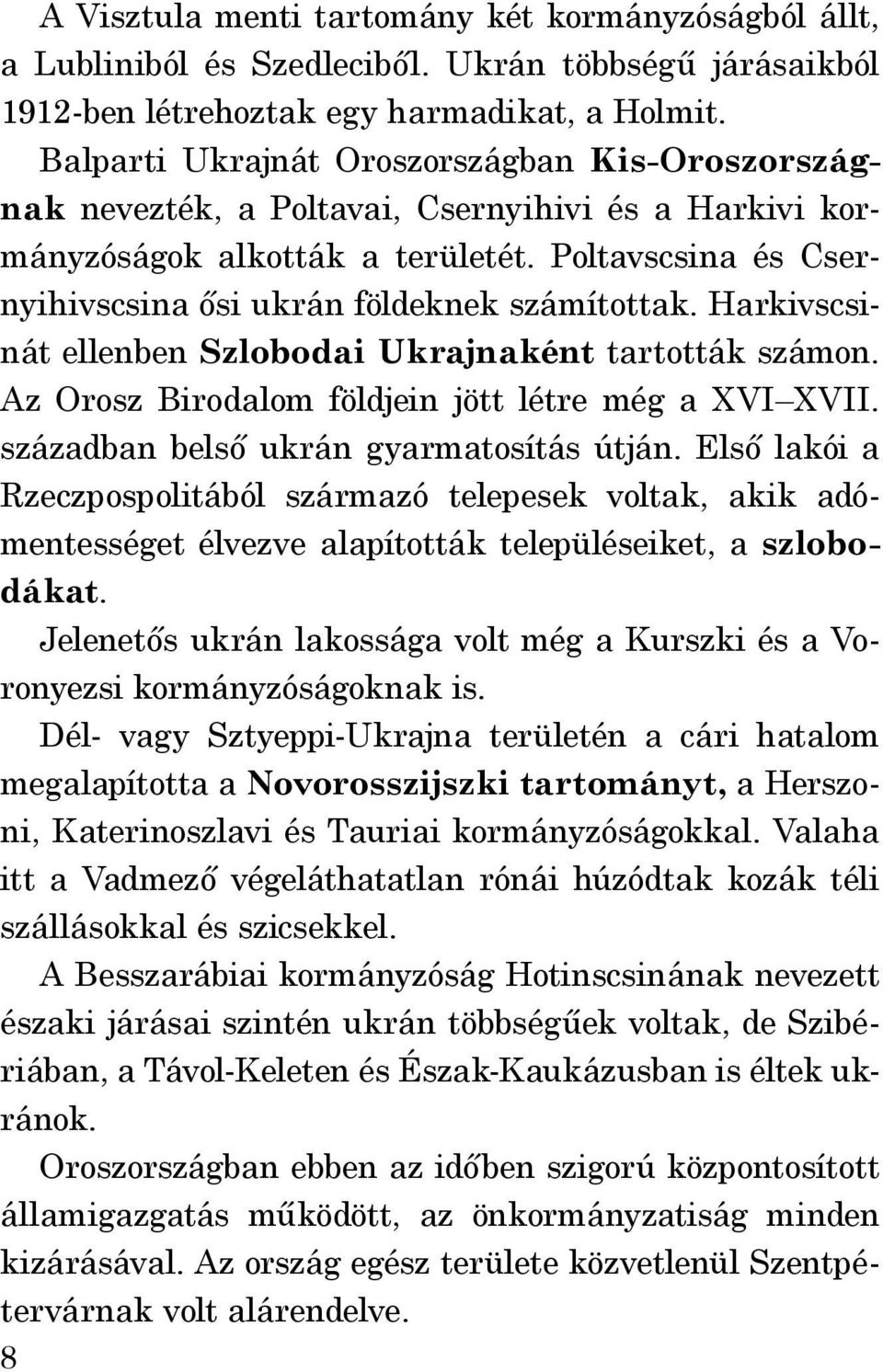 A Visztula menti tartomány két kormányzóságból állt, a Lubliniból és Szedleciből. Ukrán többségű járásaikból 1912-ben létrehoztak egy harmadikat, a Holmit.

Balparti Ukrajnát Oroszországban Kis-Oroszországnak nevezték, a Poltavai, Csernyihivi és a Harkivi kormányzóságok alkották a területét. Poltavscsina és Csernyihivscsina ősi ukrán földeknek számítottak. Harkivscsinát ellenben Szlobodai Ukrajnaként tartották számon. Az Orosz Birodalom földjein jött létre még a XVI–XVII. században belső ukrán gyarmatosítás útján. Első lakói a Rzeczpospolitából származó telepesek voltak, akik adómentességet élvezve alapították településeiket, a szlobodákat.

Jelenetős ukrán lakossága volt még a Kurszki és a Voronyezsi kormányzóságoknak is.

Dél- vagy Sztyeppi-Ukrajna területén a cári hatalom megalapította a Novorosszijszki tartományt, a Herszoni, Katerinoszlavi és Tauriai kormányzóságokkal. Valaha itt a Vadmező végeláthatatlan rónái húzódtak kozák téli szállásokkal és szicsekkel.

A Besszarábiai kormányzóság Hotinscsinának nevezett északi járásai szintén ukrán többségűek voltak, de Szibériában, a Távol-Keleten és Észak-Kaukázusban is éltek ukránok.

Oroszországban ebben az időben szigorú központosított államigazgatás működött, az önkormányzatiság minden kizárásával. Az ország egész területe közvetlenül Szentpétervárnak volt alárendelve.

8